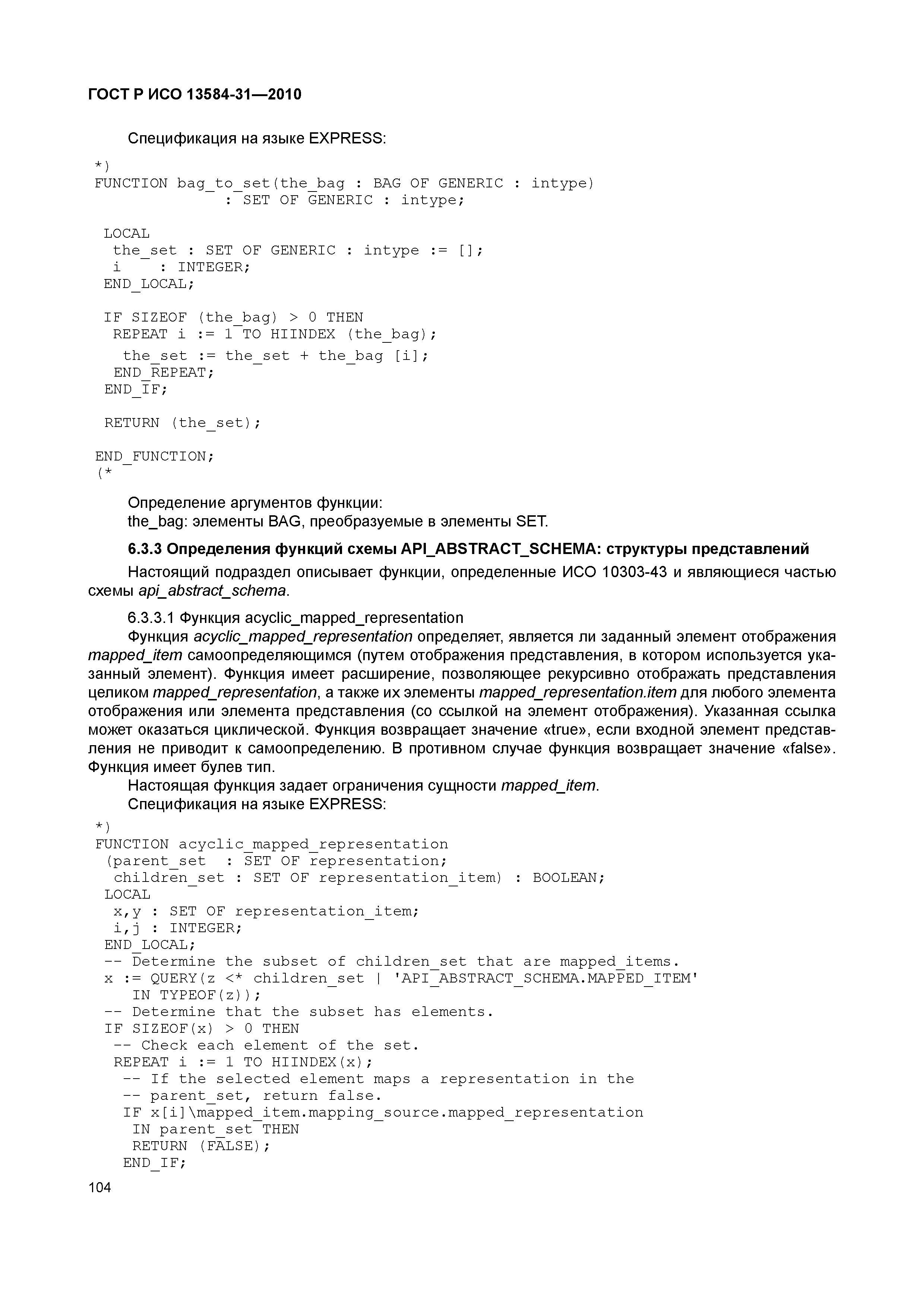 ГОСТ Р ИСО 13584-31—2010

Спецификация на языке EXPRESS:

*)
FUNCTION bag_to_set(the_bag : BAG OF GENERIC : intype)
              : SET OF GENERIC : intype;

 LOCAL
  the_set : SET OF GENERIC : intype := [];
  i     : INTEGER;
 END_LOCAL;

 IF SIZEOF (the_bag) > 0 THEN
  REPEAT i := 1 TO HIINDEX (the_bag);
   the_set := the_set + the_bag [i];
  END_REPEAT;
 END_IF;

 RETURN (the_set);

END_FUNCTION;
(*

Определение аргументов функции:
the_bag: элементы BAG, преобразуемые в элементы SET.

6.3.3 Определения функций схемы API_ABSTRACT_SCHEMA: структуры представлений

Настоящий подраздел описывает функции, определенные ИСО 10303-43 и являющиеся частью схемы api_abstract_schema.

6.3.3.1 Функция acyclic_mapped_representation

Функция acyclic_mapped_representation определяет, является ли заданный элемент отображения mapped_item самоопределяющимся (путем отображения представления, в котором используется указанный элемент). Функция имеет расширение, позволяющее рекурсивно отображать представления целиком mapped_representation, а также их элементы mapped_representation.item для любого элемента отображения или элемента представления (со ссылкой на элемент отображения). Указанная ссылка может оказаться циклической. Функция возвращает значение «true», если входной элемент представления не приводит к самоопределению. В противном случае функция возвращает значение «false». Функция имеет булев тип.

Настоящая функция задает ограничения сущности mapped_item.

Спецификация на языке EXPRESS:

*)
FUNCTION acyclic_mapped_representation
 (parent_set  : SET OF representation;
  children_set : SET OF representation_item) : BOOLEAN;
 LOCAL
  x,y : SET OF representation_item;
  i,j : INTEGER;
 END_LOCAL;
 -- Determine the subset of children_set that are mapped_items.
 x := QUERY(z <* children_set | 'API_ABSTRACT_SCHEMA.MAPPED_ITEM'
    IN TYPEOF(z));
 -- Determine that the subset has elements.
 IF SIZEOF(x) > 0 THEN
  -- Check each element of the set.
  REPEAT i := 1 TO HIINDEX(x);
   -- If the selected element maps a representation in the
   -- parent_set, return false.
   IF x[i]\mapped_item.mapping_source.mapped_representation
    IN parent_set THEN
    RETURN (FALSE);
   END_IF;

104